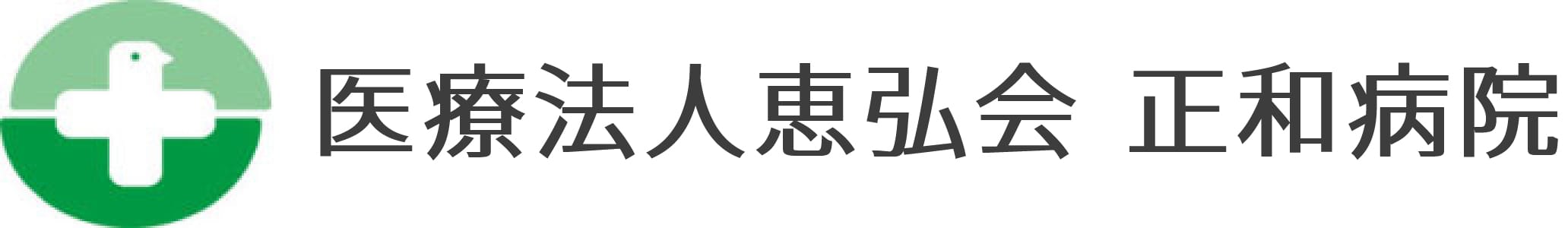 医療法人恵弘会 正和病院